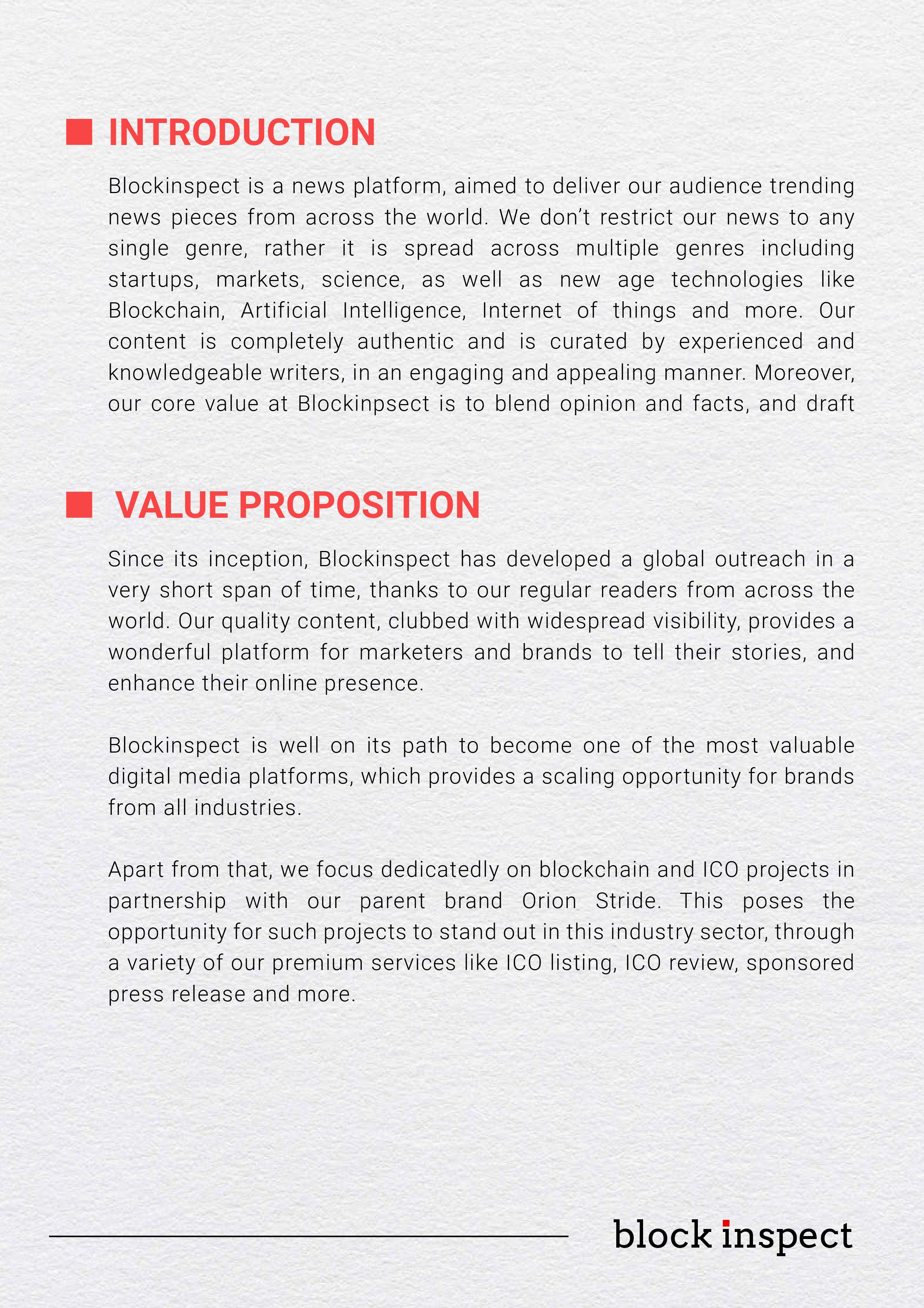 INTRODUCTION

Blockinspect is a news platform, aimed to deliver our audience trending news pieces from across the world. We don't restrict our news to any single genre, rather it is spread across multiple genres including startups, markets, science, as well as new age technologies like Blockchain, Artificial Intelligence, Internet of things and more. Our content is completely authentic and is curated by experienced and knowledgeable writers, in an engaging and appealing manner. Moreover, our core value at Blockinpsect is to blend opinion and facts, and draft

VALUE PROPOSITION

Since its inception, Blockinspect has developed a global outreach in a very short span of time, thanks to our regular readers from across the world. Our quality content, clubbed with widespread visibility, provides a wonderful platform for marketers and brands to tell their stories, and enhance their online presence.

Blockinspect is well on its path to become one of the most valuable digital media platforms, which provides a scaling opportunity for brands from all industries.

Apart from that, we focus dedicatedly on blockchain and ICO projects in partnership with our parent brand Orion Stride. This poses the opportunity for such projects to stand out in this industry sector, through a variety of our premium services like ICO listing, ICO review, sponsored press release and more.

block inspect